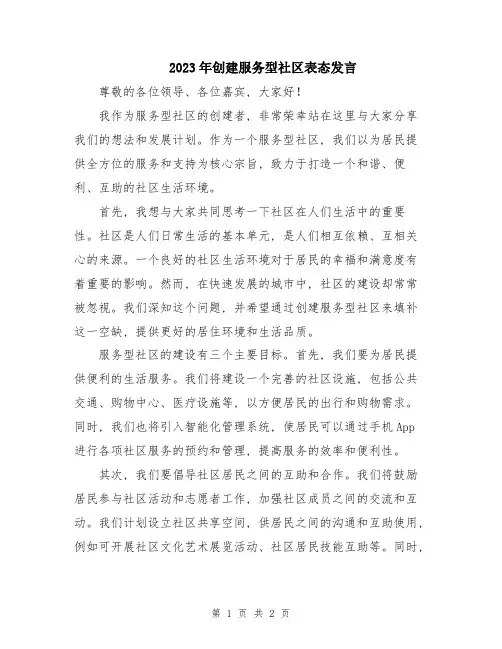 2023年创建服务型社区表态发言

尊敬的各位领导、各位嘉宾，大家好！

我作为服务型社区的创建者，非常荣幸站在这里与大家分享我们的想法和发展计划。作为一个服务型社区，我们以为居民提供全方位的服务和支持为核心宗旨，致力于打造一个和谐、便利、互助的社区生活环境。

首先，我想与大家共同思考一下社区在人们生活中的重要性。社区是人们日常生活的基本单元，是人们相互依赖、互相关心的来源。一个良好的社区生活环境对于居民的幸福和满意度有着重要的影响。然而，在快速发展的城市中，社区的建设却常常被忽视。我们深知这个问题，并希望通过创建服务型社区来填补这一空缺，提供更好的居住环境和生活品质。

服务型社区的建设有三个主要目标。首先，我们要为居民提供便利的生活服务。我们将建设一个完善的社区设施，包括公共交通、购物中心、医疗设施等，以方便居民的出行和购物需求。同时，我们也将引入智能化管理系统，使居民可以通过手机App进行各项社区服务的预约和管理，提高服务的效率和便利性。

其次，我们要倡导社区居民之间的互助和合作。我们将鼓励居民参与社区活动和志愿者工作，加强社区成员之间的交流和互动。我们计划设立社区共享空间，供居民之间的沟通和互助使用，例如可开展社区文化艺术展览活动、社区居民技能互助等。同时，

第 1 页 共 2 页